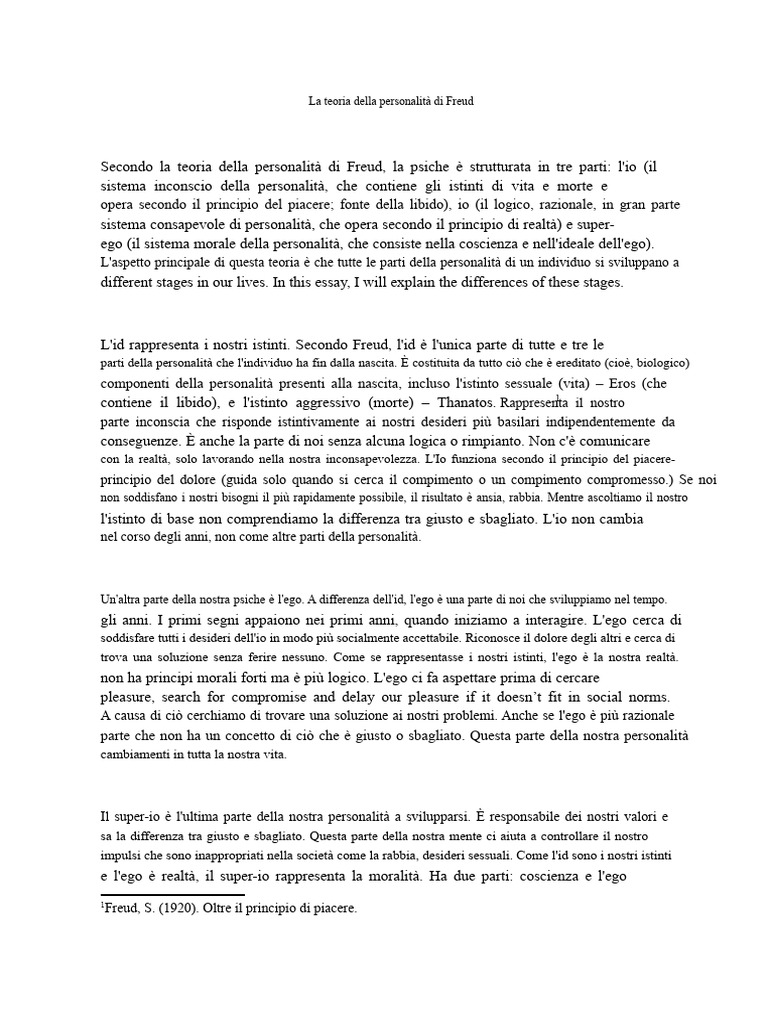 La teoria della personalità di Freud

Secondo la teoria della personalità di Freud, la psiche è strutturata in tre parti: l'io (il sistema inconscio della personalità, che contiene gli istinti di vita e morte e opera secondo il principio del piacere; fonte della libido), io (il logico, razionale, in gran parte sistema consapevole di personalità, che opera secondo il principio di realtà) e super-ego (il sistema morale della personalità, che consiste nella coscienza e nell'ideale dell'ego). L'aspetto principale di questa teoria è che tutte le parti della personalità di un individuo si sviluppano a different stages in our lives. In this essay, I will explain the differences of these stages.

L'id rappresenta i nostri istinti. Secondo Freud, l'id è l'unica parte di tutte e tre le parti della personalità che l'individuo ha fin dalla nascita. È costituita da tutto ciò che è ereditato (cioè, biologico) componenti della personalità presenti alla nascita, incluso l'istinto sessuale (vita) – Eros (che contiene il libido), e l'istinto aggressivo (morte) – Thanatos. Rappresenta il nostro parte inconscia che risponde istintivamente ai nostri desideri più basilari indipendentemente da conseguenze. È anche la parte di noi senza alcuna logica o rimpianto. Non c'è comunicare con la realtà, solo lavorando nella nostra inconsapevolezza. L'Io funziona secondo il principio del piacere-principio del dolore (guida solo quando si cerca il compimento o un compimento compromesso.) Se noi non soddisfano i nostri bisogni il più rapidamente possibile, il risultato è ansia, rabbia. Mentre ascoltiamo il nostro l'istinto di base non comprendiamo la differenza tra giusto e sbagliato. L'io non cambia nel corso degli anni, non come altre parti della personalità.

Un'altra parte della nostra psiche è l'ego. A differenza dell'id, l'ego è una parte di noi che sviluppiamo nel tempo. gli anni. I primi segni appaiono nei primi anni, quando iniziamo a interagire. L'ego cerca di soddisfare tutti i desideri dell'io in modo più socialmente accettabile. Riconosce il dolore degli altri e cerca di trova una soluzione senza ferire nessuno. Come se rappresentasse i nostri istinti, l'ego è la nostra realtà. non ha principi morali forti ma è più logico. L'ego ci fa aspettare prima di cercare pleasure, search for compromise and delay our pleasure if it doesn't fit in social norms. A causa di ciò cerchiamo di trovare una soluzione ai nostri problemi. Anche se l'ego è più razionale parte che non ha un concetto di ciò che è giusto o sbagliato. Questa parte della nostra personalità cambiamenti in tutta la nostra vita.

Il super-io è l'ultima parte della nostra personalità a svilupparsi. È responsabile dei nostri valori e sa la differenza tra giusto e sbagliato. Questa parte della nostra mente ci aiuta a controllare il nostro impulsi che sono inappropriati nella società come la rabbia, desideri sessuali. Come l'id sono i nostri istinti e l'ego è realtà, il super-io rappresenta la moralità. Ha due parti: coscienza e l'ego

$^1$Freud, S. (1920). Oltre il principio di piacere.